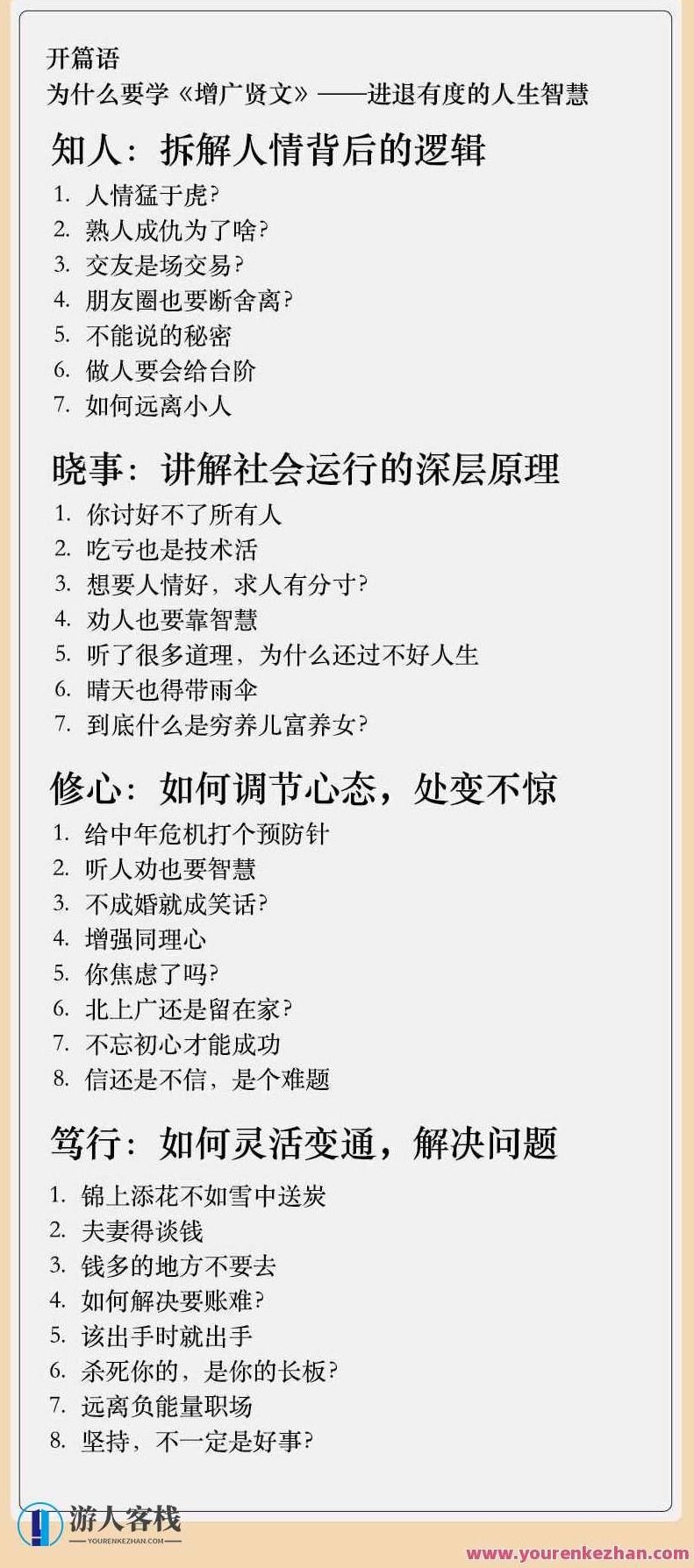 开篇语
为什么要学《增广贤文》——进退有度的人生智慧

知人：拆解人情背后的逻辑

1. 人情猛于虎?
2. 熟人成仇为了啥?
3. 交友是场交易?
4. 朋友圈也要断舍离?
5. 不能说的秘密
6. 做人要会给台阶
7. 如何远离小人

晓事：讲解社会运行的深层原理

1. 你讨好不了所有人
2. 吃亏也是技术活
3. 想要人情好，求人有分寸?
4. 劝人也要靠智慧
5. 听了很多道理，为什么还过不好人生
6. 晴天也得带雨伞
7. 到底什么是穷养儿富养女?

修心：如何调节心态，处变不惊

1. 给中年危机打个预防针
2. 听人劝也要智慧
3. 不成婚就成笑话?
4. 增强同理心
5. 你焦虑了吗?
6. 北上广还是留在家?
7. 不忘初心才能成功
8. 信还是不信，是个难题

笃行：如何灵活变通，解决问题

1. 锦上添花不如雪中送炭
2. 夫妻得谈钱
3. 钱多的地方不要去
4. 如何解决要账难?
5. 该出手时就出手
6. 杀死你的，是你的长板?
7. 远离负能量职场
8. 坚持，不一定是好事?

游人客栈
YOURENKEZHAN.COM
www.yourenkezhan.com